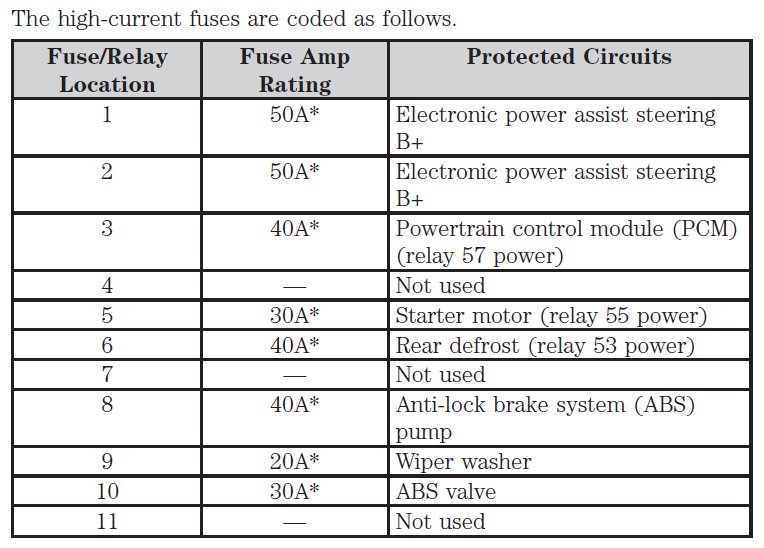 The high-current fuses are coded as follows.

| Fuse/Relay Location | Fuse Amp Rating | Protected Circuits |
|---|---|---|
| 1 | 50A* | Electronic power assist steering B+ |
| 2 | 50A* | Electronic power assist steering B+ |
| 3 | 40A* | Powertrain control module (PCM) (relay 57 power) |
| 4 | — | Not used |
| 5 | 30A* | Starter motor (relay 55 power) |
| 6 | 40A* | Rear defrost (relay 53 power) |
| 7 | — | Not used |
| 8 | 40A* | Anti-lock brake system (ABS) pump |
| 9 | 20A* | Wiper washer |
| 10 | 30A* | ABS valve |
| 11 | — | Not used |